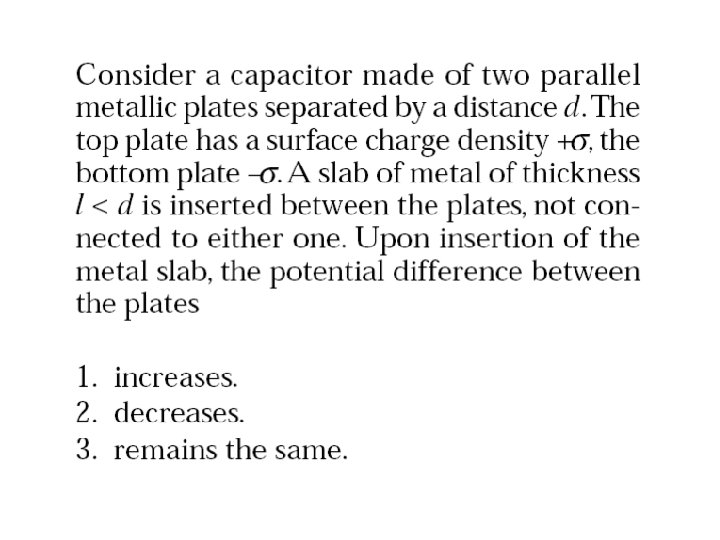 Consider a capacitor made of two parallel metallic plates separated by a distance $d$. The top plate has a surface charge density $+\sigma$, the bottom plate $-\sigma$. A slab of metal of thickness $l < d$ is inserted between the plates, not connected to either one. Upon insertion of the metal slab, the potential difference between the plates

1. increases.
2. decreases.
3. remains the same.